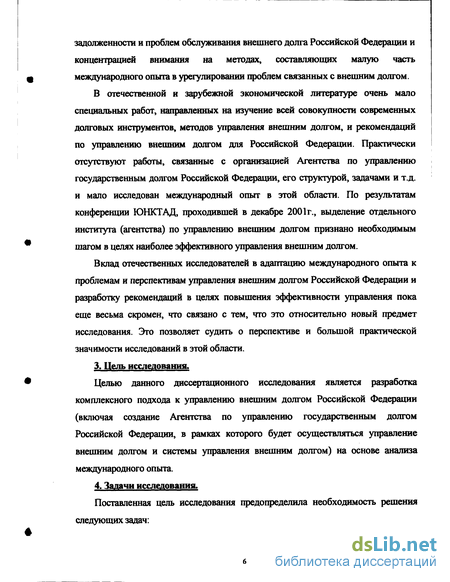 задолженности и проблем обслуживания внешнего долга Российской Федерации и концентрацией внимания на методах, составляющих малую часть международного опыта в урегулировании проблем связанных с внешним долгом.

В отечественной и зарубежной экономической литературе очень мало специальных работ, направленных на изучение всей совокупности современных долговых инструментов, методов управления внешним долгом, и рекомендаций по управлению внешним долгом для Российской Федерации. Практически отсутствуют работы, связанные с организацией Агентства по управлению государственным долгом Российской Федерации, его структурой, задачами и т.д. и мало исследован международный опыт в этой области. По результатам конференции ЮНКТАД, проходившей в декабре 2001г., выделение отдельного института (агентства) по управлению внешним долгом признано необходимым шагом в целях наиболее эффективного управления внешним долгом.

Вклад отечественных исследователей в адаптацию международного опыта к проблемам и перспективам управления внешним долгом Российской Федерации и разработку рекомендаций в целях повышения эффективности управления пока еще весьма скромен, что связано с тем, что это относительно новый предмет исследования. Это позволяет судить о перспективе и большой практической значимости исследований в этой области.

3. Цель исследования.

Целью данного диссертационного исследования является разработка комплексного подхода к управлению внешним долгом Российской Федерации (включая создание Агентства по управлению государственным долгом Российской Федерации, в рамках которого будет осуществляться управление внешним долгом и системы управления внешним долгом) на основе анализа международного опыта.

4. Задачи исследования.

Поставленная цель исследования предопределила необходимость решения следующих задач:

6

dsLib.net
библиотека диссертаций